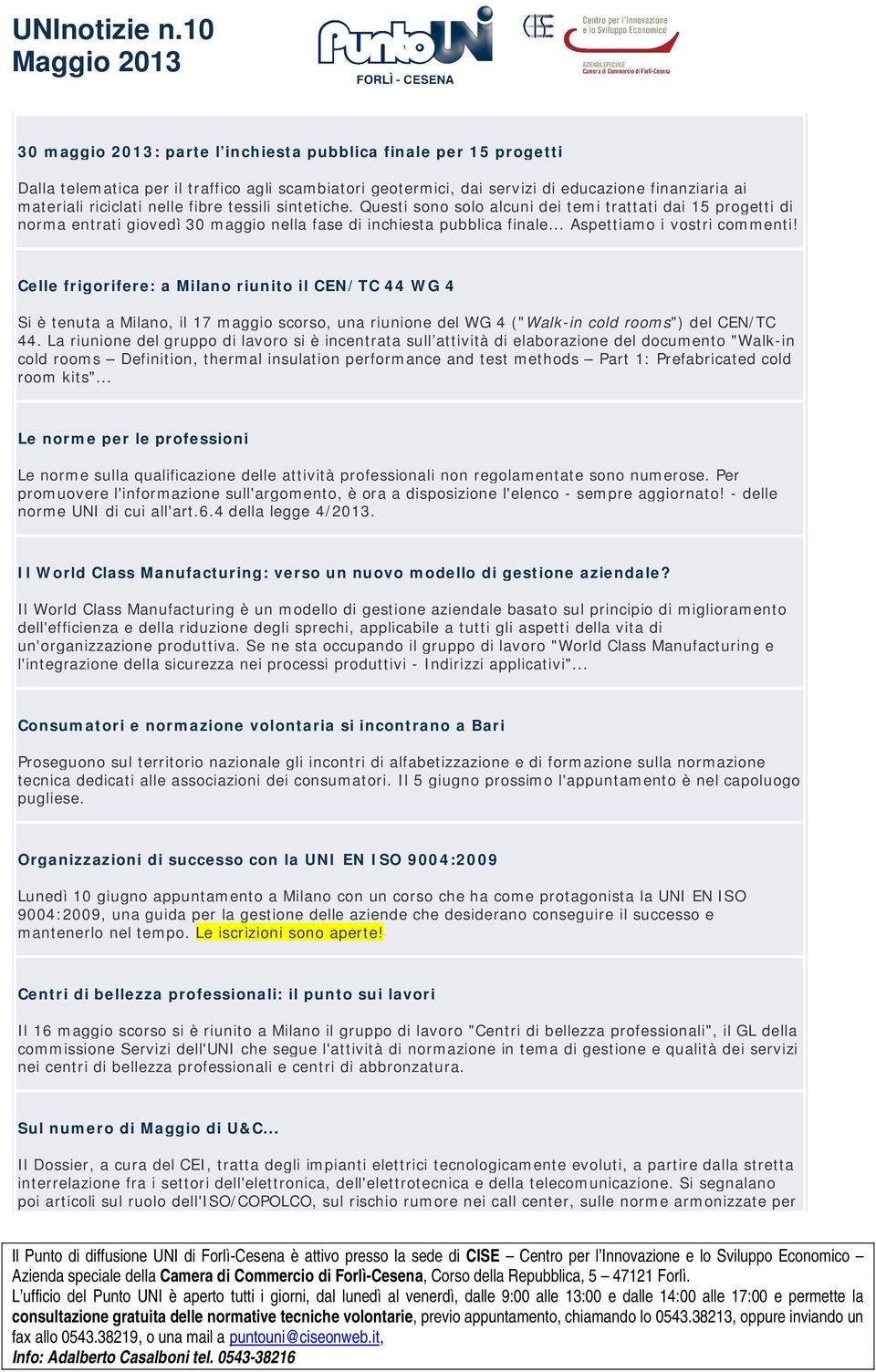 UNInotizie n.10
Maggio 2013

PuntoUNI
FORLÌ - CESENA

CISE
Centro per l'Innovazione e lo Sviluppo Economico
AZIENDA SPECIALE
Camera di Commercio di Forlì-Cesena

30 maggio 2013: parte l'inchiesta pubblica finale per 15 progetti

Dalla telematica per il traffico agli scambiatori geotermici, dai servizi di educazione finanziaria ai materiali riciclati nelle fibre tessili sintetiche. Questi sono solo alcuni dei temi trattati dai 15 progetti di norma entrati giovedì 30 maggio nella fase di inchiesta pubblica finale... Aspettiamo i vostri commenti!

Celle frigorifere: a Milano riunito il CEN/TC 44 WG 4

Si è tenuta a Milano, il 17 maggio scorso, una riunione del WG 4 ("Walk-in cold rooms") del CEN/TC 44. La riunione del gruppo di lavoro si è incentrata sull'attività di elaborazione del documento "Walk-in cold rooms – Definition, thermal insulation performance and test methods – Part 1: Prefabricated cold room kits"...

Le norme per le professioni

Le norme sulla qualificazione delle attività professionali non regolamentate sono numerose. Per promuovere l'informazione sull'argomento, è ora a disposizione l'elenco - sempre aggiornato! - delle norme UNI di cui all'art.6.4 della legge 4/2013.

Il World Class Manufacturing: verso un nuovo modello di gestione aziendale?

Il World Class Manufacturing è un modello di gestione aziendale basato sul principio di miglioramento dell'efficienza e della riduzione degli sprechi, applicabile a tutti gli aspetti della vita di un'organizzazione produttiva. Se ne sta occupando il gruppo di lavoro "World Class Manufacturing e l'integrazione della sicurezza nei processi produttivi - Indirizzi applicativi"...

Consumatori e normazione volontaria si incontrano a Bari

Proseguono sul territorio nazionale gli incontri di alfabetizzazione e di formazione sulla normazione tecnica dedicati alle associazioni dei consumatori. Il 5 giugno prossimo l'appuntamento è nel capoluogo pugliese.

Organizzazioni di successo con la UNI EN ISO 9004:2009

Lunedì 10 giugno appuntamento a Milano con un corso che ha come protagonista la UNI EN ISO 9004:2009, una guida per la gestione delle aziende che desiderano conseguire il successo e mantenerlo nel tempo. Le iscrizioni sono aperte!

Centri di bellezza professionali: il punto sui lavori

Il 16 maggio scorso si è riunito a Milano il gruppo di lavoro "Centri di bellezza professionali", il GL della commissione Servizi dell'UNI che segue l'attività di normazione in tema di gestione e qualità dei servizi nei centri di bellezza professionali e centri di abbronzatura.

Sul numero di Maggio di U&C...

Il Dossier, a cura del CEI, tratta degli impianti elettrici tecnologicamente evoluti, a partire dalla stretta interrelazione fra i settori dell'elettronica, dell'elettrotecnica e della telecomunicazione. Si segnalano poi articoli sul ruolo dell'ISO/COPOLCO, sul rischio rumore nei call center, sulle norme armonizzate per

Il Punto di diffusione UNI di Forlì-Cesena è attivo presso la sede di CISE – Centro per l'Innovazione e lo Sviluppo Economico – Azienda speciale della Camera di Commercio di Forlì-Cesena, Corso della Repubblica, 5 – 47121 Forlì.
L'ufficio del Punto UNI è aperto tutti i giorni, dal lunedì al venerdì, dalle 9:00 alle 13:00 e dalle 14:00 alle 17:00 e permette la consultazione gratuita delle normative tecniche volontarie, previo appuntamento, chiamando lo 0543.38213, oppure inviando un fax allo 0543.38219, o una mail a puntouni@ciseonweb.it,
Info: Adalberto Casalboni tel. 0543-38216